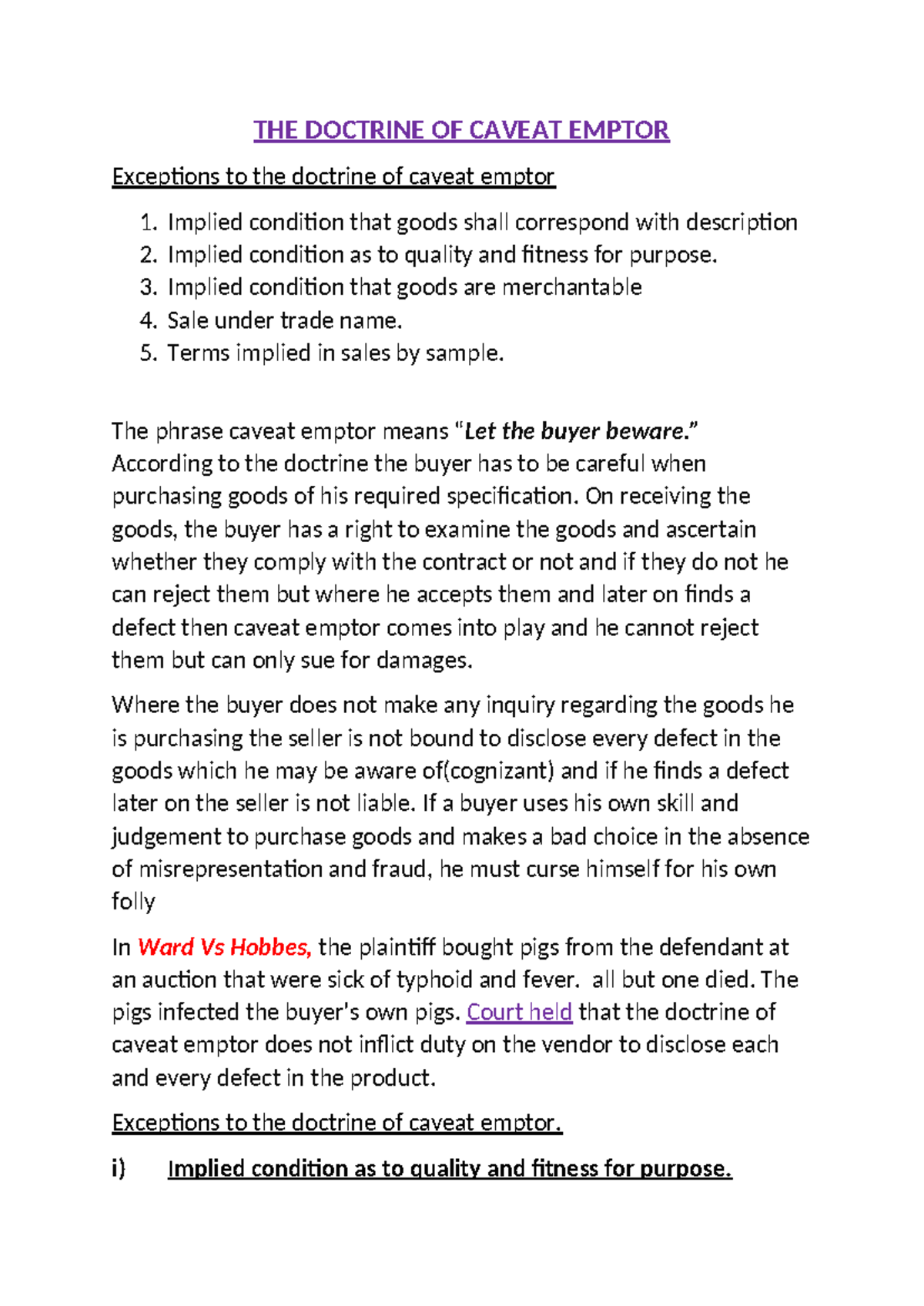 THE DOCTRINE OF CAVEAT EMPTOR

Exceptions to the doctrine of caveat emptor

1. Implied condition that goods shall correspond with description
2. Implied condition as to quality and fitness for purpose.
3. Implied condition that goods are merchantable
4. Sale under trade name.
5. Terms implied in sales by sample.

The phrase caveat emptor means "Let the buyer beware." According to the doctrine the buyer has to be careful when purchasing goods of his required specification. On receiving the goods, the buyer has a right to examine the goods and ascertain whether they comply with the contract or not and if they do not he can reject them but where he accepts them and later on finds a defect then caveat emptor comes into play and he cannot reject them but can only sue for damages.

Where the buyer does not make any inquiry regarding the goods he is purchasing the seller is not bound to disclose every defect in the goods which he may be aware of(cognizant) and if he finds a defect later on the seller is not liable. If a buyer uses his own skill and judgement to purchase goods and makes a bad choice in the absence of misrepresentation and fraud, he must curse himself for his own folly

In Ward Vs Hobbes, the plaintiff bought pigs from the defendant at an auction that were sick of typhoid and fever. all but one died. The pigs infected the buyer's own pigs. Court held that the doctrine of caveat emptor does not inflict duty on the vendor to disclose each and every defect in the product.

Exceptions to the doctrine of caveat emptor.

i) Implied condition as to quality and fitness for purpose.